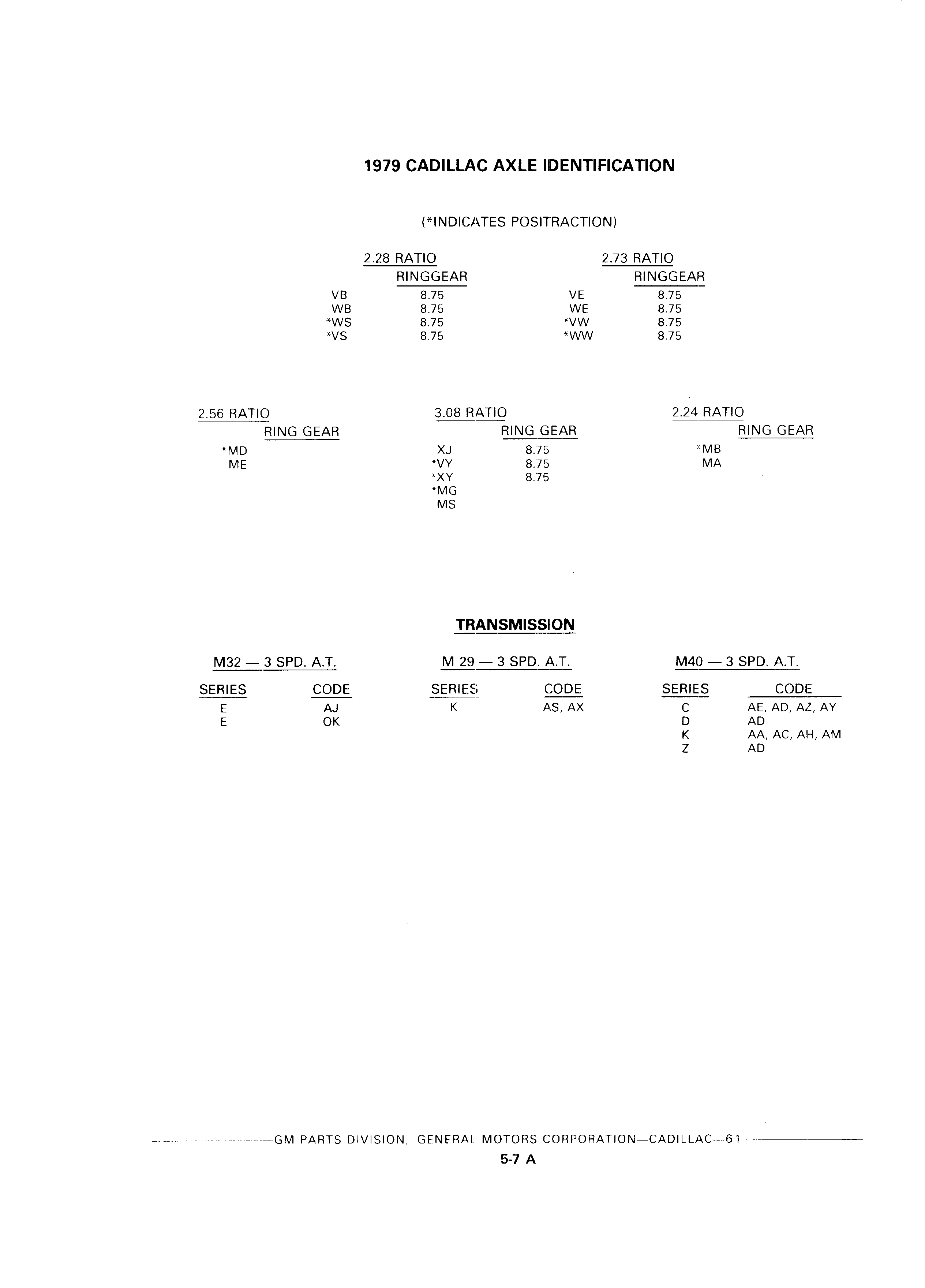 1979 CADILLAC AXLE IDENTIFICATION

(*INDICATES POSITRACTION)

2.28 RATIO

| | RINGGEAR |
|---|---|
| VB | 8.75 |
| WB | 8.75 |
| *WS | 8.75 |
| *VS | 8.75 |

2.73 RATIO

| | RINGGEAR |
|---|---|
| VE | 8.75 |
| WE | 8.75 |
| *VW | 8.75 |
| *WW | 8.75 |

2.56 RATIO

| | RING GEAR |
|---|---|
| *MD | |
| ME | |

3.08 RATIO

| | RING GEAR |
|---|---|
| XJ | 8.75 |
| *VY | 8.75 |
| *XY | 8.75 |
| *MG | |
| MS | |

2.24 RATIO

| | RING GEAR |
|---|---|
| *MB | |
| MA | |

TRANSMISSION

M32 — 3 SPD. A.T.

| SERIES | CODE |
|---|---|
| E | AJ |
| E | OK |

M 29 — 3 SPD. A.T.

| SERIES | CODE |
|---|---|
| K | AS, AX |

M40 — 3 SPD. A.T.

| SERIES | CODE |
|---|---|
| C | AE, AD, AZ, AY |
| D | AD |
| K | AA, AC, AH, AM |
| Z | AD |

GM PARTS DIVISION, GENERAL MOTORS CORPORATION—CADILLAC—61

5-7 A